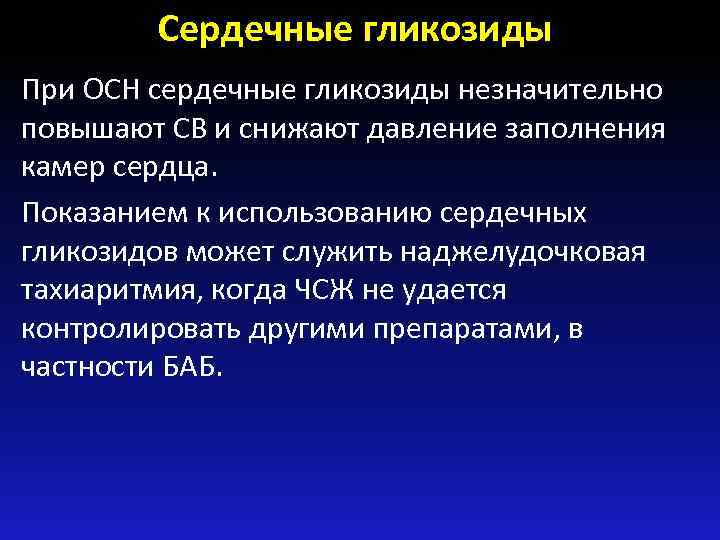 Сердечные гликозиды

При ОСН сердечные гликозиды незначительно повышают СВ и снижают давление заполнения камер сердца.

Показанием к использованию сердечных гликозидов может служить наджелудочковая тахиаритмия, когда ЧСЖ не удается контролировать другими препаратами, в частности БАБ.